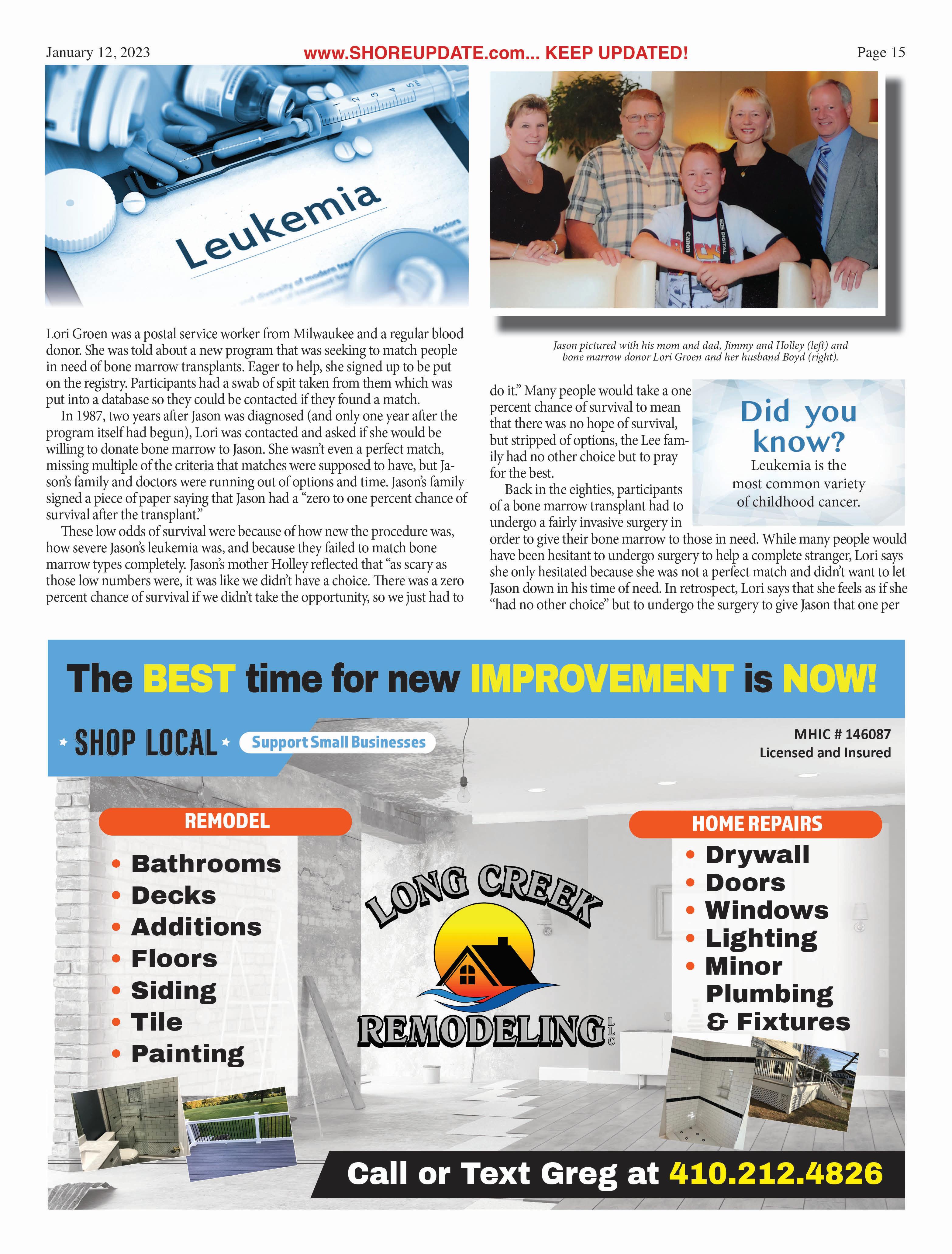 January 12, 2023 www.SHOREUPDATE.com... KEEP UPDATED! Page 15

Leukemia

Lori Groen was a postal service worker from Milwaukee and a regular blood donor. She was told about a new program that was seeking to match people in need of bone marrow transplants. Eager to help, she signed up to be put on the registry. Participants had a swab of spit taken from them which was put into a database so they could be contacted if they found a match.

In 1987, two years after Jason was diagnosed (and only one year after the program itself had begun), Lori was contacted and asked if she would be willing to donate bone marrow to Jason. She wasn't even a perfect match, missing multiple of the criteria that matches were supposed to have, but Jason's family and doctors were running out of options and time. Jason's family signed a piece of paper saying that Jason had a "zero to one percent chance of survival after the transplant."

These low odds of survival were because of how new the procedure was, how severe Jason's leukemia was, and because they failed to match bone marrow types completely. Jason's mother Holley reflected that "as scary as those low numbers were, it was like we didn't have a choice. There was a zero percent chance of survival if we didn't take the opportunity, so we just had to

Jason pictured with his mom and dad, Jimmy and Holley (left) and bone marrow donor Lori Groen and her husband Boyd (right).

do it." Many people would take a one percent chance of survival to mean that there was no hope of survival, but stripped of options, the Lee family had no other choice but to pray for the best.

Back in the eighties, participants of a bone marrow transplant had to undergo a fairly invasive surgery in order to give their bone marrow to those in need. While many people would have been hesitant to undergo surgery to help a complete stranger, Lori says she only hesitated because she was not a perfect match and didn't want to let Jason down in his time of need. In retrospect, Lori says that she feels as if she "had no other choice" but to undergo the surgery to give Jason that one per

Did you know?
Leukemia is the most common variety of childhood cancer.

The BEST time for new IMPROVEMENT is NOW!

SHOP LOCAL Support Small Businesses

MHIC # 146087
Licensed and Insured

REMODEL
• Bathrooms
• Decks
• Additions
• Floors
• Siding
• Tile
• Painting

LONG CREEK
REMODELING LLC

HOME REPAIRS
• Drywall
• Doors
• Windows
• Lighting
• Minor Plumbing & Fixtures

Call or Text Greg at 410.212.4826